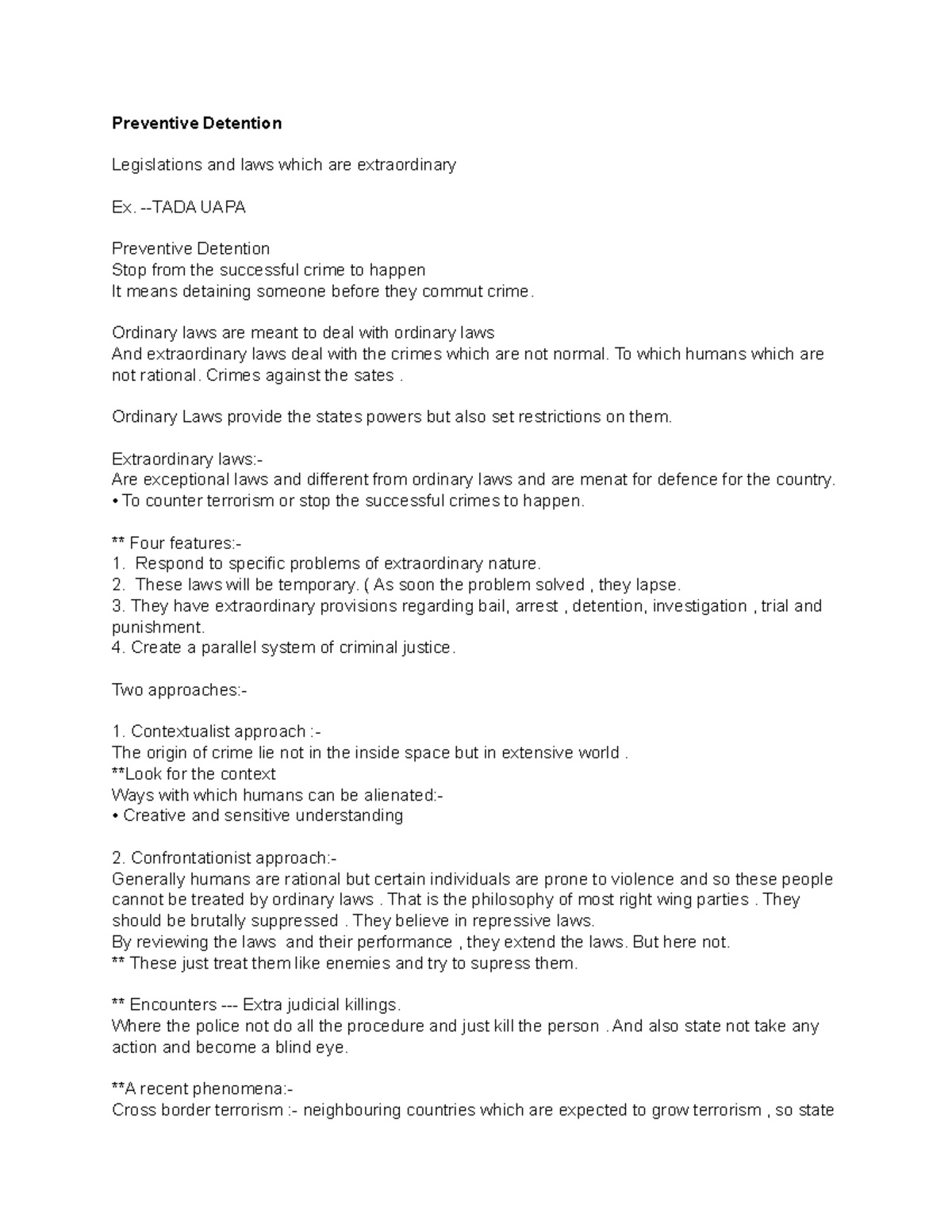 Preventive Detention

Legislations and laws which are extraordinary

Ex. --TADA UAPA

Preventive Detention
Stop from the successful crime to happen
It means detaining someone before they commut crime.

Ordinary laws are meant to deal with ordinary laws
And extraordinary laws deal with the crimes which are not normal. To which humans which are not rational. Crimes against the sates .

Ordinary Laws provide the states powers but also set restrictions on them.

Extraordinary laws:-
Are exceptional laws and different from ordinary laws and are menat for defence for the country.
• To counter terrorism or stop the successful crimes to happen.

** Four features:-
1. Respond to specific problems of extraordinary nature.
2. These laws will be temporary. ( As soon the problem solved , they lapse.
3. They have extraordinary provisions regarding bail, arrest , detention, investigation , trial and punishment.
4. Create a parallel system of criminal justice.

Two approaches:-

1. Contextualist approach :-
The origin of crime lie not in the inside space but in extensive world .
**Look for the context
Ways with which humans can be alienated:-
• Creative and sensitive understanding

2. Confrontationist approach:-
Generally humans are rational but certain individuals are prone to violence and so these people cannot be treated by ordinary laws . That is the philosophy of most right wing parties . They should be brutally suppressed . They believe in repressive laws.
By reviewing the laws and their performance , they extend the laws. But here not.
** These just treat them like enemies and try to supress them.

** Encounters --- Extra judicial killings.
Where the police not do all the procedure and just kill the person . And also state not take any action and become a blind eye.

**A recent phenomena:-
Cross border terrorism :- neighbouring countries which are expected to grow terrorism , so state